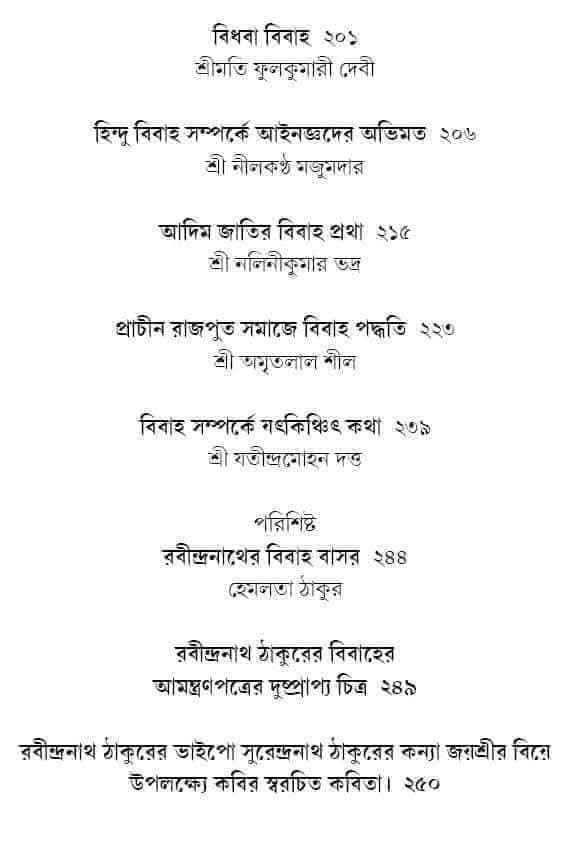 বিধবা বিবাহ ২০১
শ্রীমতি ফুলকুমারী দেবী

হিন্দু বিবাহ সম্পর্কে আইনজ্ঞদের অভিমত ২০৬
শ্রী নীলকণ্ঠ মজুমদার

আদিম জাতির বিবাহ প্রথা ২১৫
শ্রী নলিনীকুমার ভদ্র

প্রাচীন রাজপুত সমাজে বিবাহ পদ্ধতি ২২৩
শ্রী অমৃতলাল শীল

বিবাহ সম্পর্কে যৎকিঞ্চিৎ কথা ২৩৯
শ্রী যতীন্দ্রমোহন দত্ত

পরিশিষ্ট
রবীন্দ্রনাথের বিবাহ বাসর ২৪৪
হেমলতা ঠাকুর

রবীন্দ্রনাথ ঠাকুরের বিবাহের
আমন্ত্রণপত্রের দুষ্প্রাপ্য চিত্র ২৪৯

রবীন্দ্রনাথ ঠাকুরের ভাইপো সুরেন্দ্রনাথ ঠাকুরের কন্যা জয়শ্রীর বিয়ে উপলক্ষ্যে কবির স্বরচিত কবিতা। ২৫০